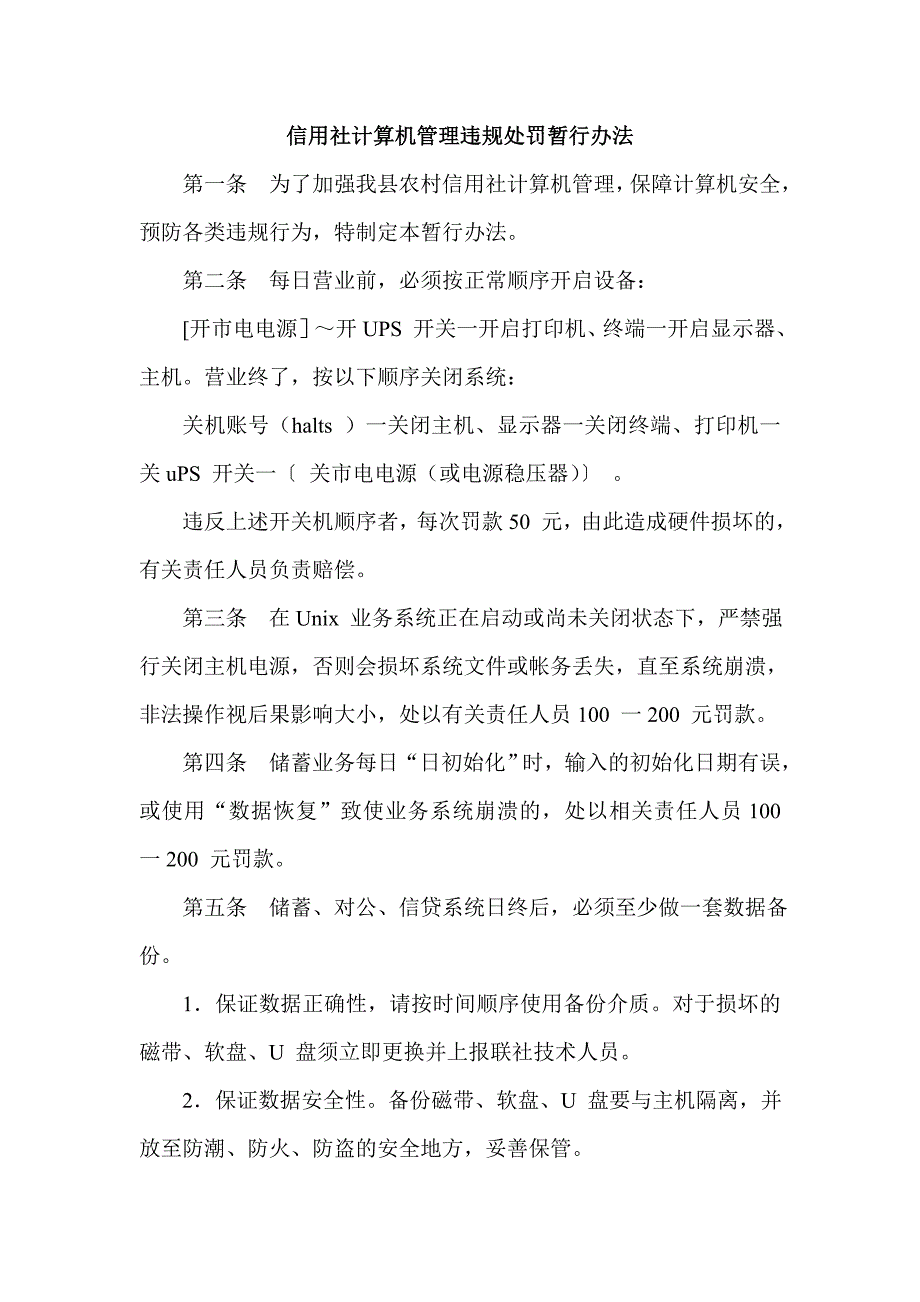 信用社计算机管理违规处罚暂行办法

第一条　为了加强我县农村信用社计算机管理，保障计算机安全，预防各类违规行为，特制定本暂行办法。

第二条　每日营业前，必须按正常顺序开启设备：

[开市电电源]～开 UPS 开关一开启打印机、终端一开启显示器、主机。营业终了，按以下顺序关闭系统：

关机账号（halts ）一关闭主机、显示器一关闭终端、打印机一关 uPS 开关一〔 关市电电源（或电源稳压器）〕 。

违反上述开关机顺序者，每次罚款 50 元，由此造成硬件损坏的，有关责任人员负责赔偿。

第三条　在 Unix 业务系统正在启动或尚未关闭状态下，严禁强行关闭主机电源，否则会损坏系统文件或帐务丢失，直至系统崩溃，非法操作视后果影响大小，处以有关责任人员 100 一 200 元罚款。

第四条　储蓄业务每日“日初始化”时，输入的初始化日期有误，或使用“数据恢复”致使业务系统崩溃的，处以相关责任人员 100 一 200 元罚款。

第五条　储蓄、对公、信贷系统日终后，必须至少做一套数据备份。

1．保证数据正确性，请按时间顺序使用备份介质。对于损坏的磁带、软盘、U 盘须立即更换并上报联社技术人员。

2．保证数据安全性。备份磁带、软盘、U 盘要与主机隔离，并放至防潮、防火、防盗的安全地方，妥善保管。